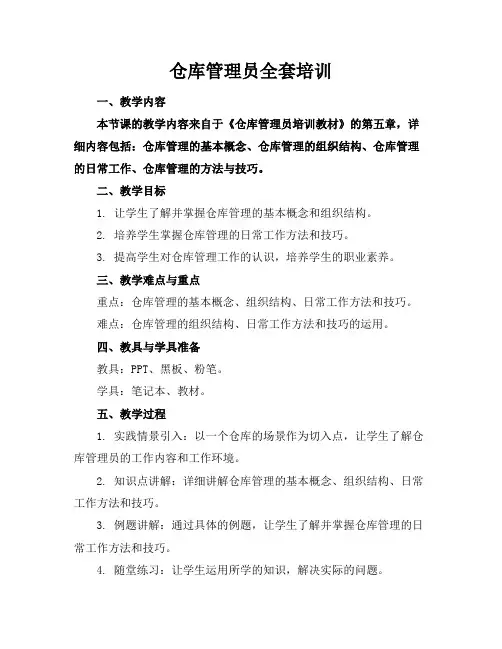 仓库管理员全套培训

一、教学内容

本节课的教学内容来自于《仓库管理员培训教材》的第五章，详细内容包括：仓库管理的基本概念、仓库管理的组织结构、仓库管理的日常工作、仓库管理的方法与技巧。

二、教学目标

1. 让学生了解并掌握仓库管理的基本概念和组织结构。

2. 培养学生掌握仓库管理的日常工作方法和技巧。

3. 提高学生对仓库管理工作的认识，培养学生的职业素养。

三、教学难点与重点

重点：仓库管理的基本概念、组织结构、日常工作方法和技巧。

难点：仓库管理的组织结构、日常工作方法和技巧的运用。

四、教具与学具准备

教具：PPT、黑板、粉笔。

学具：笔记本、教材。

五、教学过程

1. 实践情景引入：以一个仓库的场景作为切入点，让学生了解仓库管理员的工作内容和工作环境。

2. 知识点讲解：详细讲解仓库管理的基本概念、组织结构、日常工作方法和技巧。

3. 例题讲解：通过具体的例题，让学生了解并掌握仓库管理的日常工作方法和技巧。

4. 随堂练习：让学生运用所学的知识，解决实际的问题。